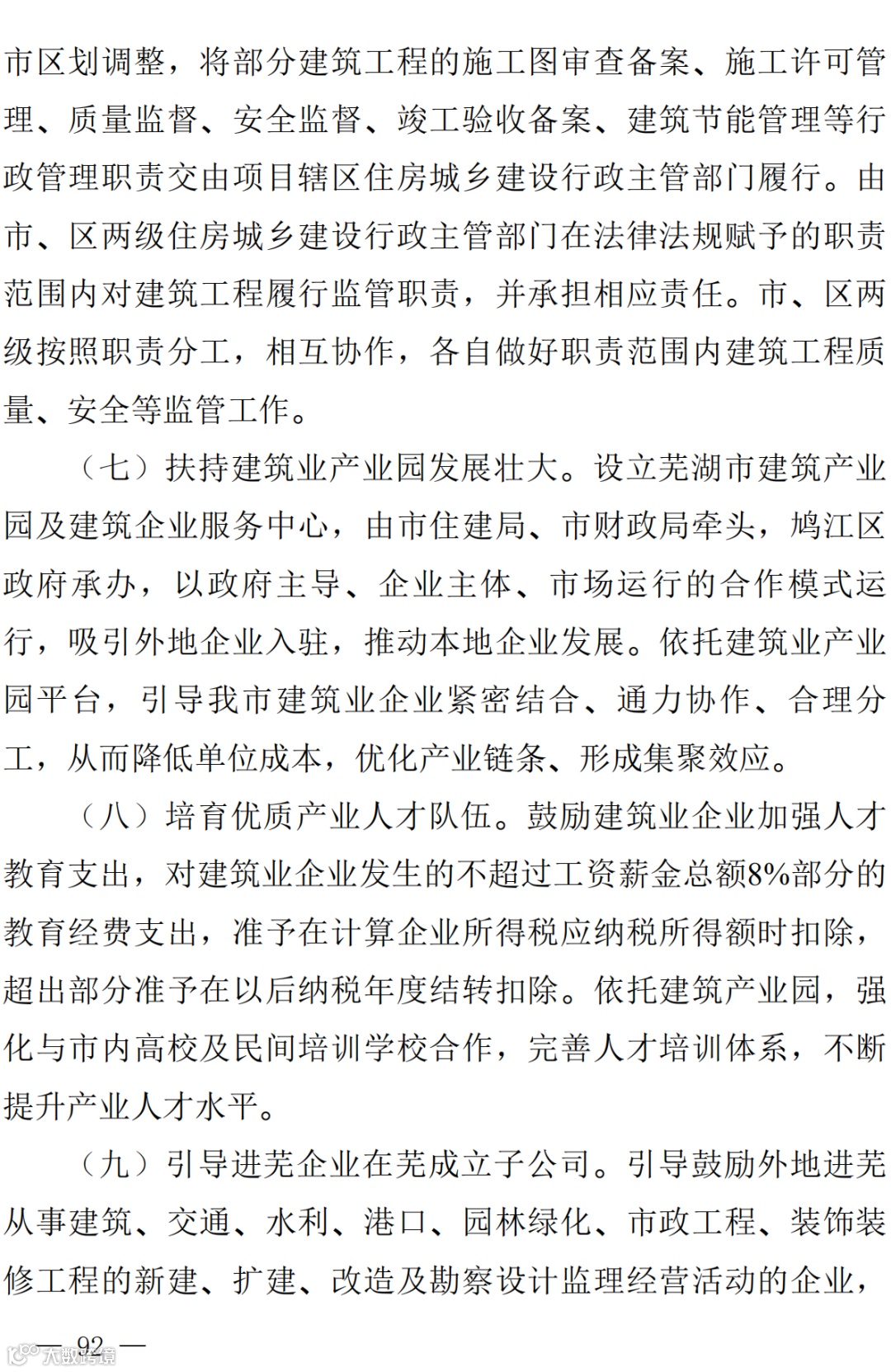 市区划调整，将部分建筑工程的施工图审查备案、施工许可管理、质量监督、安全监督、竣工验收备案、建筑节能管理等行政管理职责交由项目辖区住房城乡建设行政主管部门履行。由市、区两级住房城乡建设行政主管部门在法律法规赋予的职责范围内对建筑工程履行监管职责，并承担相应责任。市、区两级按照职责分工，相互协作，各自做好职责范围内建筑工程质量、安全等监管工作。

（七）扶持建筑业产业园发展壮大。设立芜湖市建筑产业园及建筑企业服务中心，由市住建局、市财政局牵头，鸠江区政府承办，以政府主导、企业主体、市场运行的合作模式运行，吸引外地企业入驻，推动本地企业发展。依托建筑业产业园平台，引导我市建筑业企业紧密结合、通力协作、合理分工，从而降低单位成本，优化产业链条、形成集聚效应。

（八）培育优质产业人才队伍。鼓励建筑业企业加强人才教育支出，对建筑业企业发生的不超过工资薪金总额8%部分的教育经费支出，准予在计算企业所得税应纳税所得额时扣除，超出部分准予在以后纳税年度结转扣除。依托建筑产业园，强化与市内高校及民间培训学校合作，完善人才培训体系，不断提升产业人才水平。

（九）引导进芜企业在芜成立子公司。引导鼓励外地进芜从事建筑、交通、水利、港口、园林绿化、市政工程、装饰装修工程的新建、扩建、改造及勘察设计监理经营活动的企业，

— 92 —

大数跨境